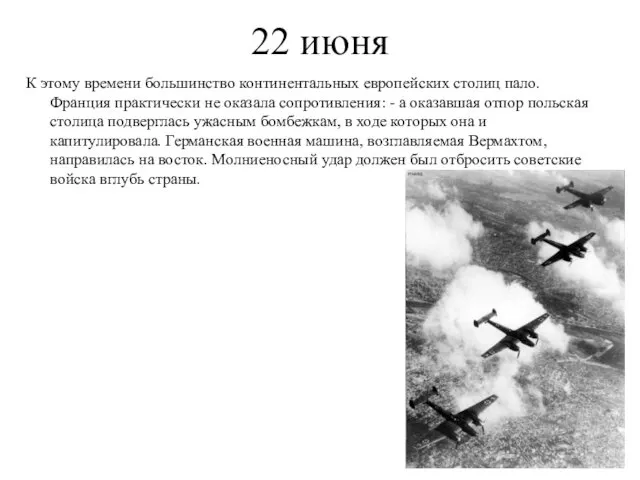 22 июня

К этому времени большинство континентальных европейских столиц пало. Франция практически не оказала сопротивления: - а оказавшая отпор польская столица подверглась ужасным бомбежкам, в ходе которых она и капитулировала. Германская военная машина, возглавляемая Вермахтом, направилась на восток. Молниеносный удар должен был отбросить советские войска вглубь страны.